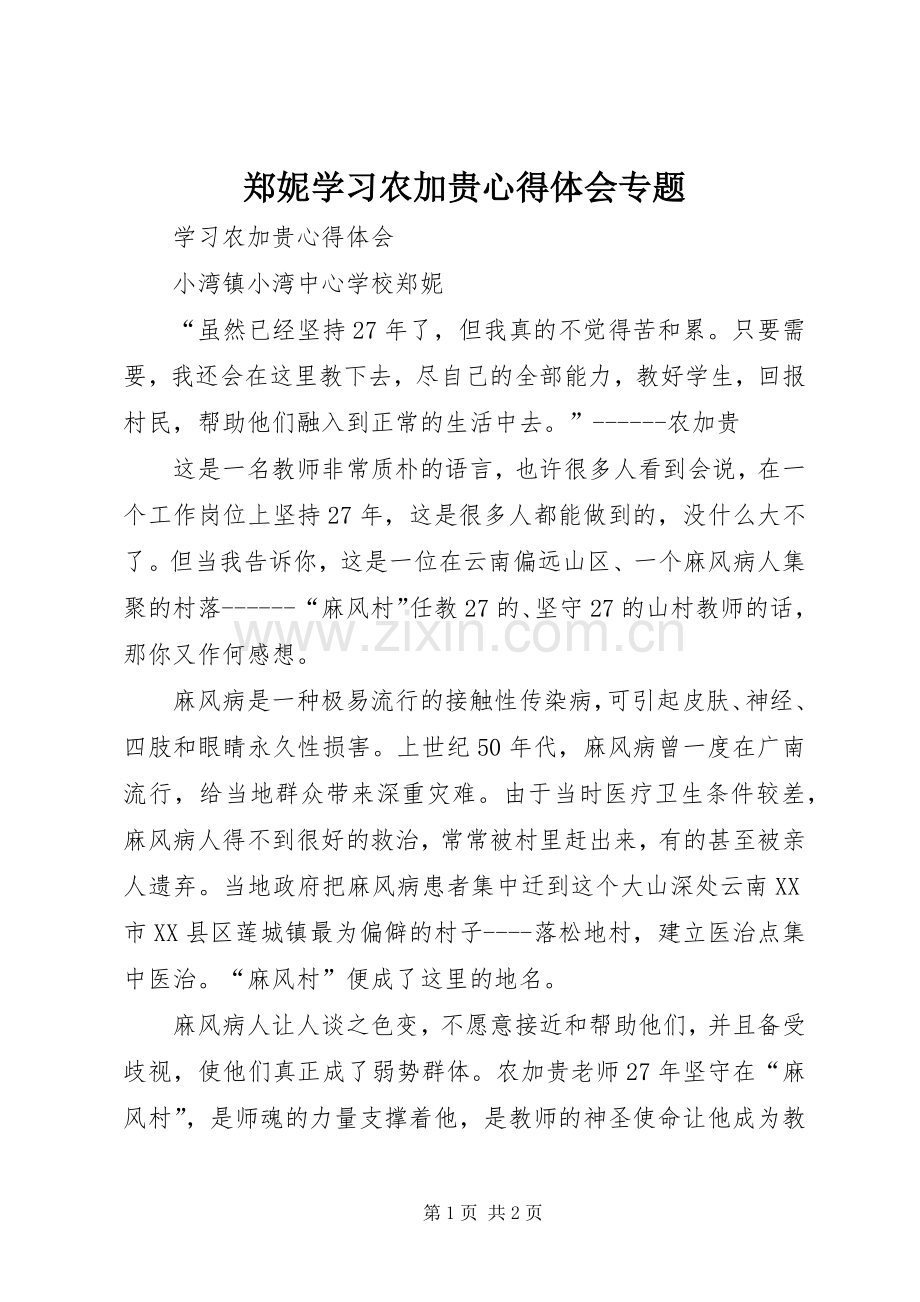 郑妮学习农加贵心得体会专题

学习农加贵心得体会

小湾镇小湾中心学校郑妮

“虽然已经坚持27年了，但我真的不觉得苦和累。只要需要，我还会在这里教下去，尽自己的全部能力，教好学生，回报村民，帮助他们融入到正常的生活中去。”------农加贵

这是一名教师非常质朴的语言，也许很多人看到会说，在一个工作岗位上坚持27年，这是很多人都能做到的，没什么大不了。但当我告诉你，这是一位在云南偏远山区、一个麻风病人集聚的村落------“麻风村”任教27的、坚守27的山村教师的话，那你又作何感想。

麻风病是一种极易流行的接触性传染病，可引起皮肤、神经、四肢和眼睛永久性损害。上世纪50年代，麻风病曾一度在广南流行，给当地群众带来深重灾难。由于当时医疗卫生条件较差，麻风病人得不到很好的救治，常常被村里赶出来，有的甚至被亲人遗弃。当地政府把麻风病患者集中迁到这个大山深处云南XX市XX县区莲城镇最为偏僻的村子----落松地村，建立医治点集中医治。“麻风村”便成了这里的地名。

麻风病人让人谈之色变，不愿意接近和帮助他们，并且备受歧视，使他们真正成了弱势群体。农加贵老师27年坚守在“麻风村”，是师魂的力量支撑着他，是教师的神圣使命让他成为教

第1页 共2页

www.zixin.com.cn